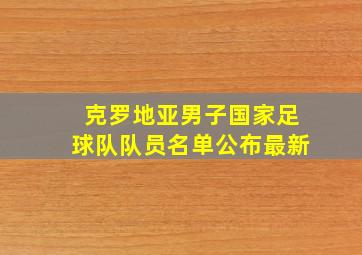 克罗地亚男子国家足球队队员名单公布最新